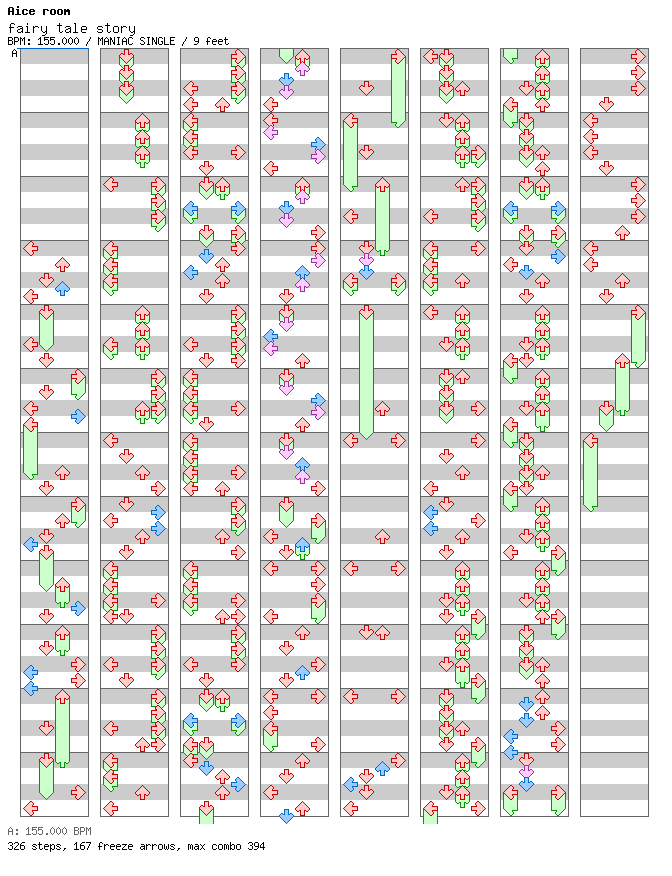 Aice room
fairy tale story
BPM: 155.000 / MANIAC SINGLE / 9 feet
A

A: 155.000 BPM
326 steps, 167 freeze arrows, max combo 394